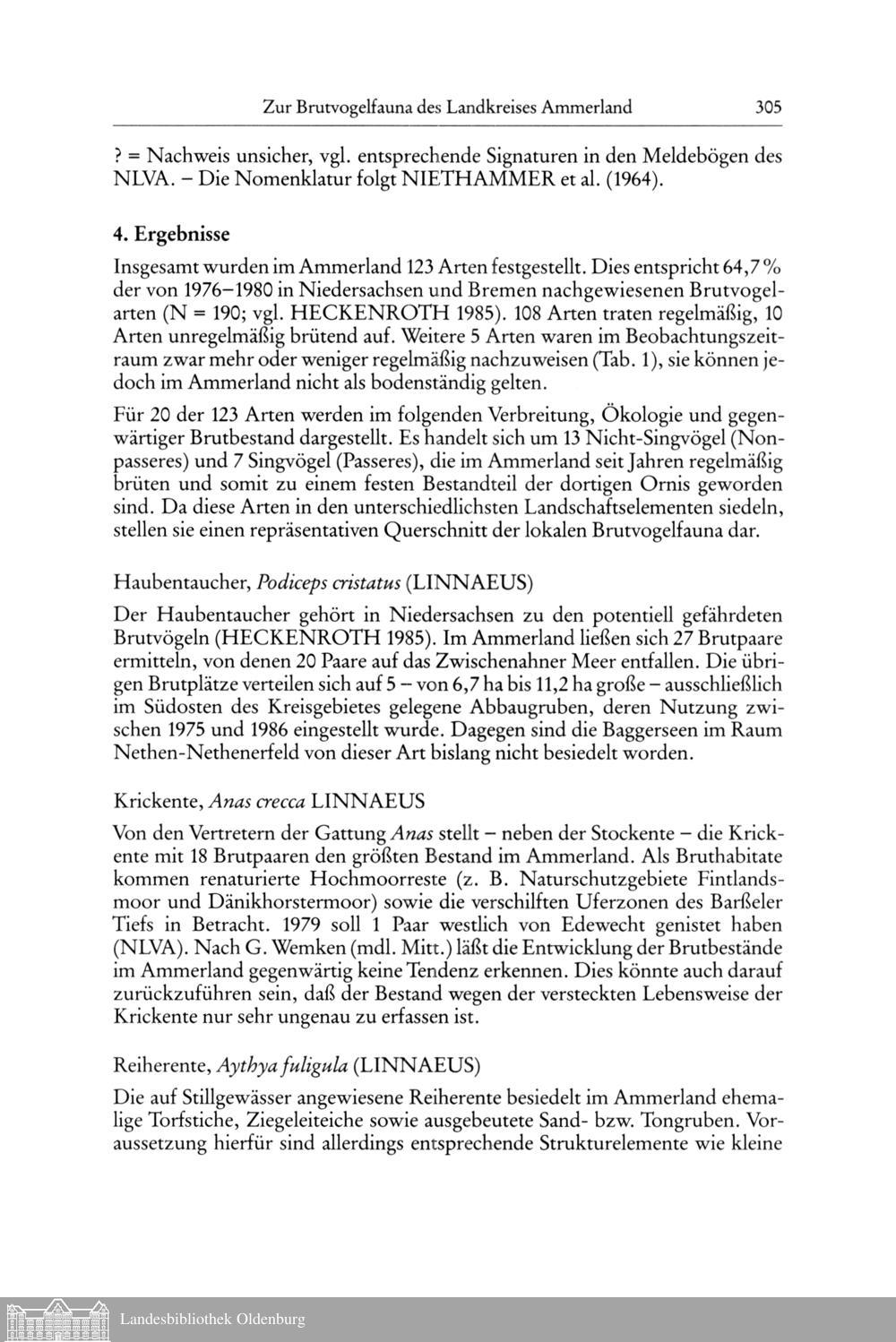 Zur Brutvogelfauna des Landkreises Ammerland 305

? = Nachweis unsicher, vgl. entsprechende Signaturen in den Meldebögen des NLVA. – Die Nomenklatur folgt NIETHAMMER et al. (1964).

4. Ergebnisse

Insgesamt wurden im Ammerland 123 Arten festgestellt. Dies entspricht 64,7 % der von 1976–1980 in Niedersachsen und Bremen nachgewiesenen Brutvogelarten (N = 190; vgl. HECKENROTH 1985). 108 Arten traten regelmäßig, 10 Arten unregelmäßig brütend auf. Weitere 5 Arten waren im Beobachtungszeitraum zwar mehr oder weniger regelmäßig nachzuweisen (Tab. 1), sie können jedoch im Ammerland nicht als bodenständig gelten.

Für 20 der 123 Arten werden im folgenden Verbreitung, Ökologie und gegenwärtiger Brutbestand dargestellt. Es handelt sich um 13 Nicht-Singvögel (Nonpasseres) und 7 Singvögel (Passeres), die im Ammerland seit Jahren regelmäßig brüten und somit zu einem festen Bestandteil der dortigen Ornis geworden sind. Da diese Arten in den unterschiedlichsten Landschaftselementen siedeln, stellen sie einen repräsentativen Querschnitt der lokalen Brutvogelfauna dar.

Haubentaucher, Podiceps cristatus (LINNAEUS)

Der Haubentaucher gehört in Niedersachsen zu den potentiell gefährdeten Brutvögeln (HECKENROTH 1985). Im Ammerland ließen sich 27 Brutpaare ermitteln, von denen 20 Paare auf das Zwischenahner Meer entfallen. Die übrigen Brutplätze verteilen sich auf 5 – von 6,7 ha bis 11,2 ha große – ausschließlich im Südosten des Kreisgebietes gelegene Abbaugruben, deren Nutzung zwischen 1975 und 1986 eingestellt wurde. Dagegen sind die Baggerseen im Raum Nethen-Nethenerfeld von dieser Art bislang nicht besiedelt worden.

Krickente, Anas crecca LINNAEUS

Von den Vertretern der Gattung Anas stellt – neben der Stockente – die Krickente mit 18 Brutpaaren den größten Bestand im Ammerland. Als Bruthabitate kommen renaturierte Hochmoorreste (z. B. Naturschutzgebiete Fintlandsmoor und Dänikhorstermoor) sowie die verschilften Uferzonen des Barßeler Tiefs in Betracht. 1979 soll 1 Paar westlich von Edewecht genistet haben (NLVA). Nach G. Wemken (mdl. Mitt.) läßt die Entwicklung der Brutbestände im Ammerland gegenwärtig keine Tendenz erkennen. Dies könnte auch darauf zurückzuführen sein, daß der Bestand wegen der versteckten Lebensweise der Krickente nur sehr ungenau zu erfassen ist.

Reiherente, Aythya fuligula (LINNAEUS)

Die auf Stillgewässer angewiesene Reiherente besiedelt im Ammerland ehemalige Torfstiche, Ziegeleiteiche sowie ausgebeutete Sand- bzw. Tongruben. Voraussetzung hierfür sind allerdings entsprechende Strukturelemente wie kleine

Landesbibliothek Oldenburg